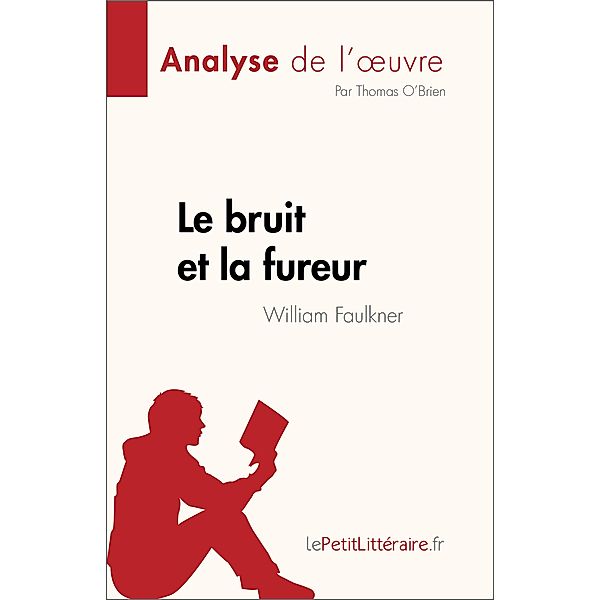 Analyse de l'œuvre
Par Thomas O'Brien

Le bruit et la fureur

William Faulkner

lePetitLittéraire.fr